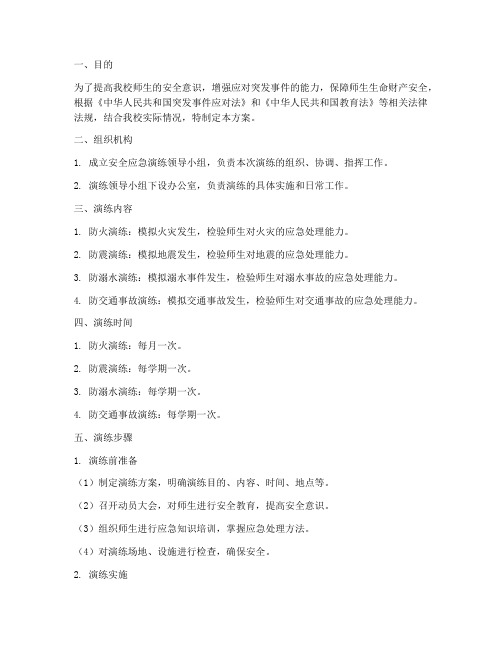 一、目的

为了提高我校师生的安全意识，增强应对突发事件的能力，保障师生生命财产安全，根据《中华人民共和国突发事件应对法》和《中华人民共和国教育法》等相关法律法规，结合我校实际情况，特制定本方案。

二、组织机构

1. 成立安全应急演练领导小组，负责本次演练的组织、协调、指挥工作。

2. 演练领导小组下设办公室，负责演练的具体实施和日常工作。

三、演练内容

1. 防火演练：模拟火灾发生，检验师生对火灾的应急处理能力。

2. 防震演练：模拟地震发生，检验师生对地震的应急处理能力。

3. 防溺水演练：模拟溺水事件发生，检验师生对溺水事故的应急处理能力。

4. 防交通事故演练：模拟交通事故发生，检验师生对交通事故的应急处理能力。

四、演练时间

1. 防火演练：每月一次。

2. 防震演练：每学期一次。

3. 防溺水演练：每学期一次。

4. 防交通事故演练：每学期一次。

五、演练步骤

1. 演练前准备

（1）制定演练方案，明确演练目的、内容、时间、地点等。

（2）召开动员大会，对师生进行安全教育，提高安全意识。

（3）组织师生进行应急知识培训，掌握应急处理方法。

（4）对演练场地、设施进行检查，确保安全。

2. 演练实施